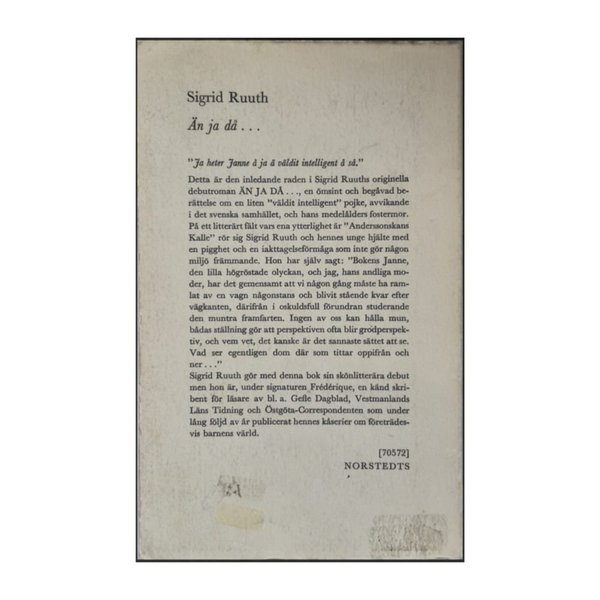 Sigrid Ruuth

Än ja då . . .

"Ja heter Janne å ja ä väldit intelligent å så."

Detta är den inledande raden i Sigrid Ruuths originella debutroman ÄN JA DÅ . . ., en ömsint och begåvad berättelse om en liten "väldit intelligent" pojke, avvikande i det svenska samhället, och hans medelålders fostermor. På ett litterärt fält vars ena ytterlighet är "Anderssonskans Kalle" rör sig Sigrid Ruuth och hennes unge hjälte med en pigghet och en iakttagelseförmåga som inte gör någon miljö främmande. Hon har själv sagt: "Bokens Janne, den lilla högröstade olyckan, och jag, hans andliga moder, har det gemensamt att vi någon gång måste ha ramlat av en vagn någonstans och blivit stående kvar efter vägkanten, därifrån i oskuldsfull förundran studerande den muntra framfarten. Ingen av oss kan hålla mun, bådas ställning gör att perspektiven ofta blir grodperspektiv, och vem vet, det kanske är det sannaste sättet att se. Vad ser egentligen dom där som tittar oppifrån och ner . . ."

Sigrid Ruuth gör med denna bok sin skönlitterära debut men hon är, under signaturen Frédérique, en känd skribent för läsare av bl. a. Gefle Dagblad, Vestmanlands Läns Tidning och Östgöta-Correspondenten som under lång följd av år publicerat hennes kåserier om företrädesvis barnens värld.

[70572]
NORSTEDTS